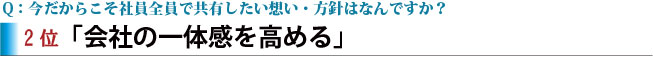 Q：今だからこそ社員全員で共有したい想い・方針はなんですか？

2位「会社の一体感を高める」